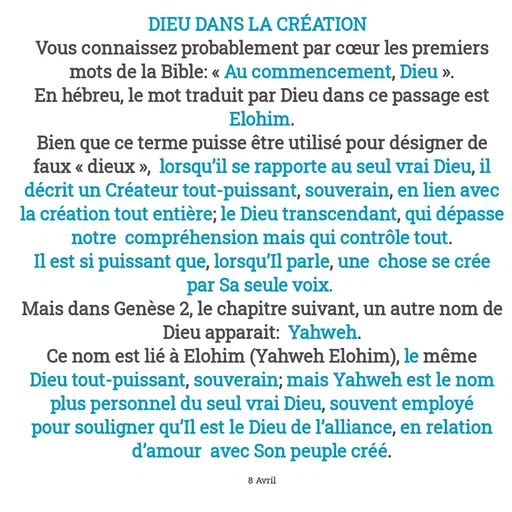 DIEU DANS LA CRÉATION

Vous connaissez probablement par cœur les premiers mots de la Bible: « Au commencement, Dieu ».

En hébreu, le mot traduit par Dieu dans ce passage est Elohim.

Bien que ce terme puisse être utilisé pour désigner de faux « dieux », lorsqu'il se rapporte au seul vrai Dieu, il décrit un Créateur tout-puissant, souverain, en lien avec la création tout entière; le Dieu transcendant, qui dépasse notre compréhension mais qui contrôle tout.

Il est si puissant que, lorsqu'Il parle, une chose se crée par Sa seule voix.

Mais dans Genèse 2, le chapitre suivant, un autre nom de Dieu apparait: Yahweh.

Ce nom est lié à Elohim (Yahweh Elohim), le même Dieu tout-puissant, souverain; mais Yahweh est le nom plus personnel du seul vrai Dieu, souvent employé pour souligner qu'Il est le Dieu de l'alliance, en relation d'amour avec Son peuple créé.

8 Avril